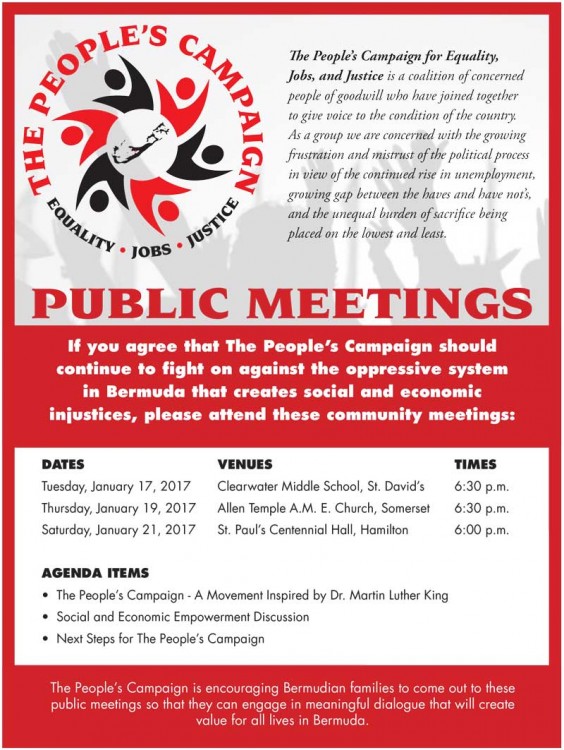 THE PEOPLE'S CAMPAIGN
EQUALITY • JOBS • JUSTICE

The People's Campaign for Equality, Jobs, and Justice is a coalition of concerned people of goodwill who have joined together to give voice to the condition of the country. As a group we are concerned with the growing frustration and mistrust of the political process in view of the continued rise in unemployment, growing gap between the haves and have not's, and the unequal burden of sacrifice being placed on the lowest and least.

PUBLIC MEETINGS

If you agree that The People's Campaign should continue to fight on against the oppressive system in Bermuda that creates social and economic injustices, please attend these community meetings:

| DATES | VENUES | TIMES |
|---|---|---|
| Tuesday, January 17, 2017 | Clearwater Middle School, St. David's | 6:30 p.m. |
| Thursday, January 19, 2017 | Allen Temple A.M. E. Church, Somerset | 6:30 p.m. |
| Saturday, January 21, 2017 | St. Paul's Centennial Hall, Hamilton | 6:00 p.m. |

AGENDA ITEMS
• The People's Campaign - A Movement Inspired by Dr. Martin Luther King
• Social and Economic Empowerment Discussion
• Next Steps for The People's Campaign

The People's Campaign is encouraging Bermudian families to come out to these public meetings so that they can engage in meaningful dialogue that will create value for all lives in Bermuda.